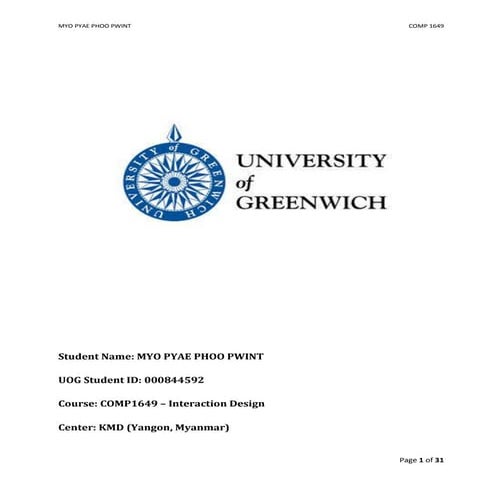 MYO PYAE PHOO PWINT COMP 1649

UNIVERSITY of GREENWICH

UNIVERSITY of GREENWICH

Student Name: MYO PYAE PHOO PWINT

UOG Student ID: 000844592

Course: COMP1649 – Interaction Design

Center: KMD (Yangon, Myanmar)

Page 1 of 31